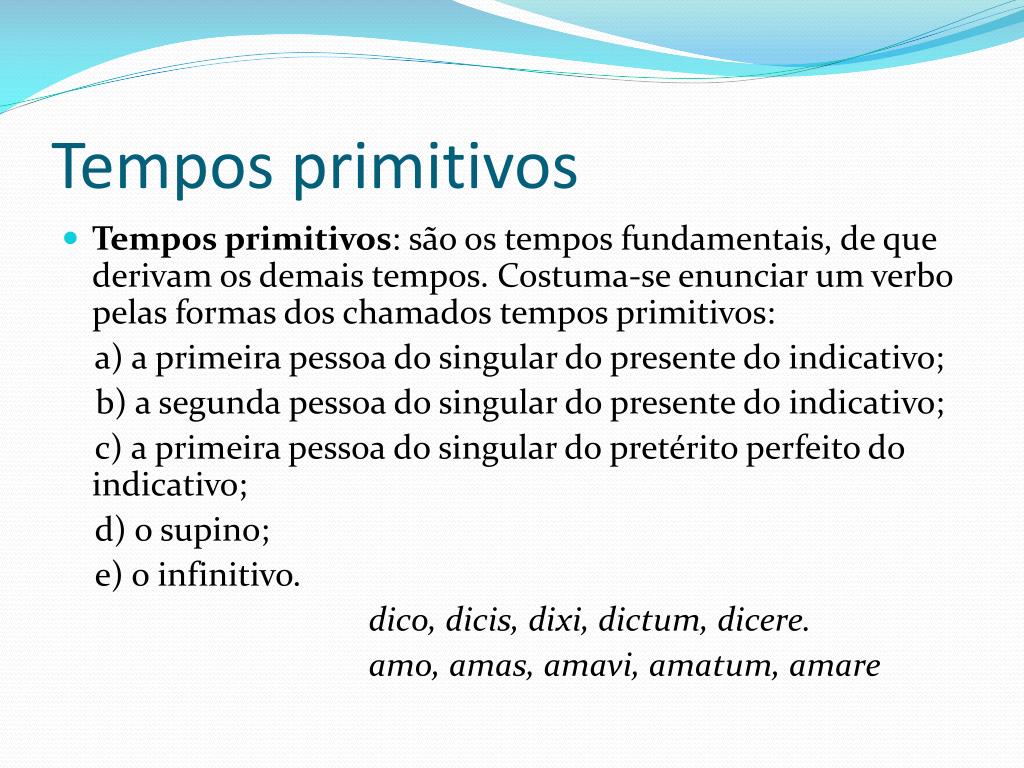 Tempos primitivos

Tempos primitivos: são os tempos fundamentais, de que derivam os demais tempos. Costuma-se enunciar um verbo pelas formas dos chamados tempos primitivos:

a) a primeira pessoa do singular do presente do indicativo;

b) a segunda pessoa do singular do presente do indicativo;

c) a primeira pessoa do singular do pretérito perfeito do indicativo;

d) o supino;

e) o infinitivo.

dico, dicis, dixi, dictum, dicere.

amo, amas, amavi, amatum, amare